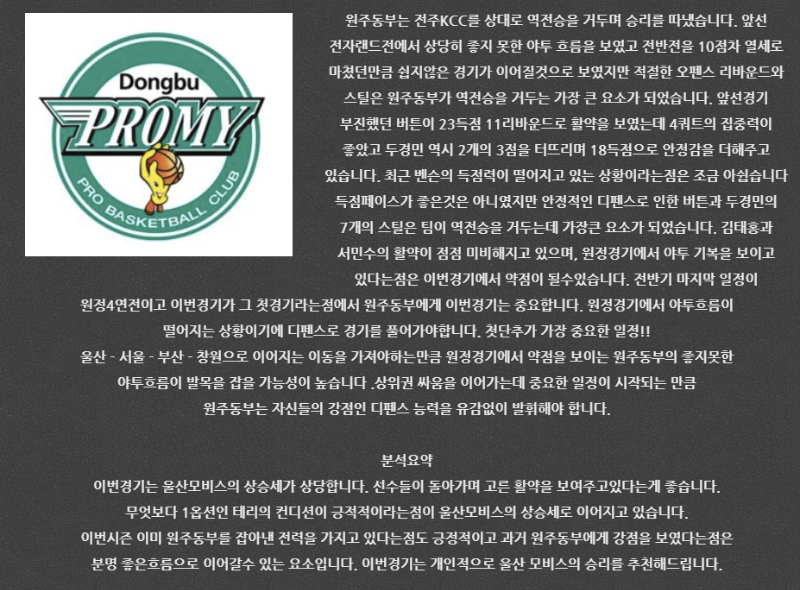 Dongbu
PROMY
PRO BASKETBALL CLUB

원주동부는 전주KCC를 상대로 역전승을 거두며 승리를 따냈습니다. 앞선 전자랜드전에서 상당히 좋지 못한 야투 흐름을 보였고 전반전을 10점차 열세로 마쳤던만큼 쉽지않은 경기가 이어질것으로 보였지만 적절한 오펜스 리바운드와 스틸은 원주동부가 역전승을 거두는 가장 큰 요소가 되었습니다. 앞선경기 부진했던 버튼이 23득점 11리바운드로 활약을 보였는데 4쿼트의 집중력이 좋았고 두경민 역시 2개의 3점을 터뜨리며 18득점으로 안정감을 더해주고 있습니다. 최근 벤슨의 득점력이 떨어지고 있는 상황이라는점은 조금 아쉽습니다 득점페이스가 좋은것은 아니였지만 안정적인 디펜스로 인한 버튼과 두경민의 7개의 스틸은 팀이 역전승을 거두는데 가장큰 요소가 되었습니다. 김태홍과 서민수의 활약이 점점 미비해지고 있으며, 원정경기에서 야투 기복을 보이고 있다는점은 이번경기에서 약점이 될수있습니다. 전반기 마지막 일정이 원정4연전이고 이번경기가 그 첫경기라는점에서 원주동부에게 이번경기는 중요합니다. 원정경기에서 야투흐름이 떨어지는 상황이기에 디펜스로 경기를 풀어가야합니다. 첫단추가 가장 중요한 일정!!
울산 - 서울 - 부산 - 창원으로 이어지는 이동을 가져야하는만큼 원정경기에서 약점을 보이는 원주동부의 좋지못한 야투흐름이 발목을 잡을 가능성이 높습니다 .상위권 싸움을 이어가는데 중요한 일정이 시작되는 만큼 원주동부는 자신들의 강점인 디펜스 능력을 유감없이 발휘해야 합니다.

분석요약
이번경기는 울산모비스의 상승세가 상당합니다. 선수들이 돌아가며 고른 활약을 보여주고있다는게 좋습니다. 무엇보다 1옵션인 테리의 컨디션이 긍적적이라는점이 울산모비스의 상승세로 이어지고 있습니다. 이번시즌 이미 원주동부를 잡아낸 전력을 가지고 있다는점도 긍정적이고 과거 원주동부에게 강점을 보였다는점은 분명 좋은흐름으로 이어갈수 있는 요소입니다. 이번경기는 개인적으로 울산 모비스의 승리를 추천해드립니다.